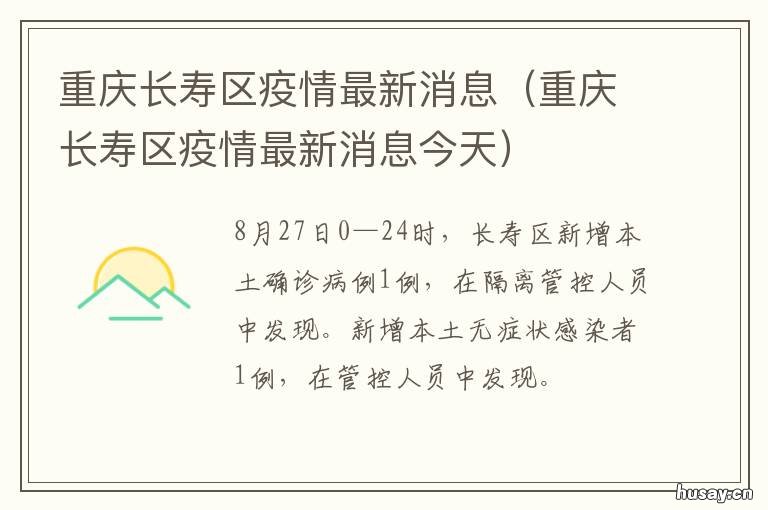 重庆长寿区疫情最新消息（重庆长寿区疫情最新消息今天）

8月27日0—24时，长寿区新增本土确诊病例1例，在隔离管控人员中发现。新增本土无症状感染者1例，在管控人员中发现。

husay.cn